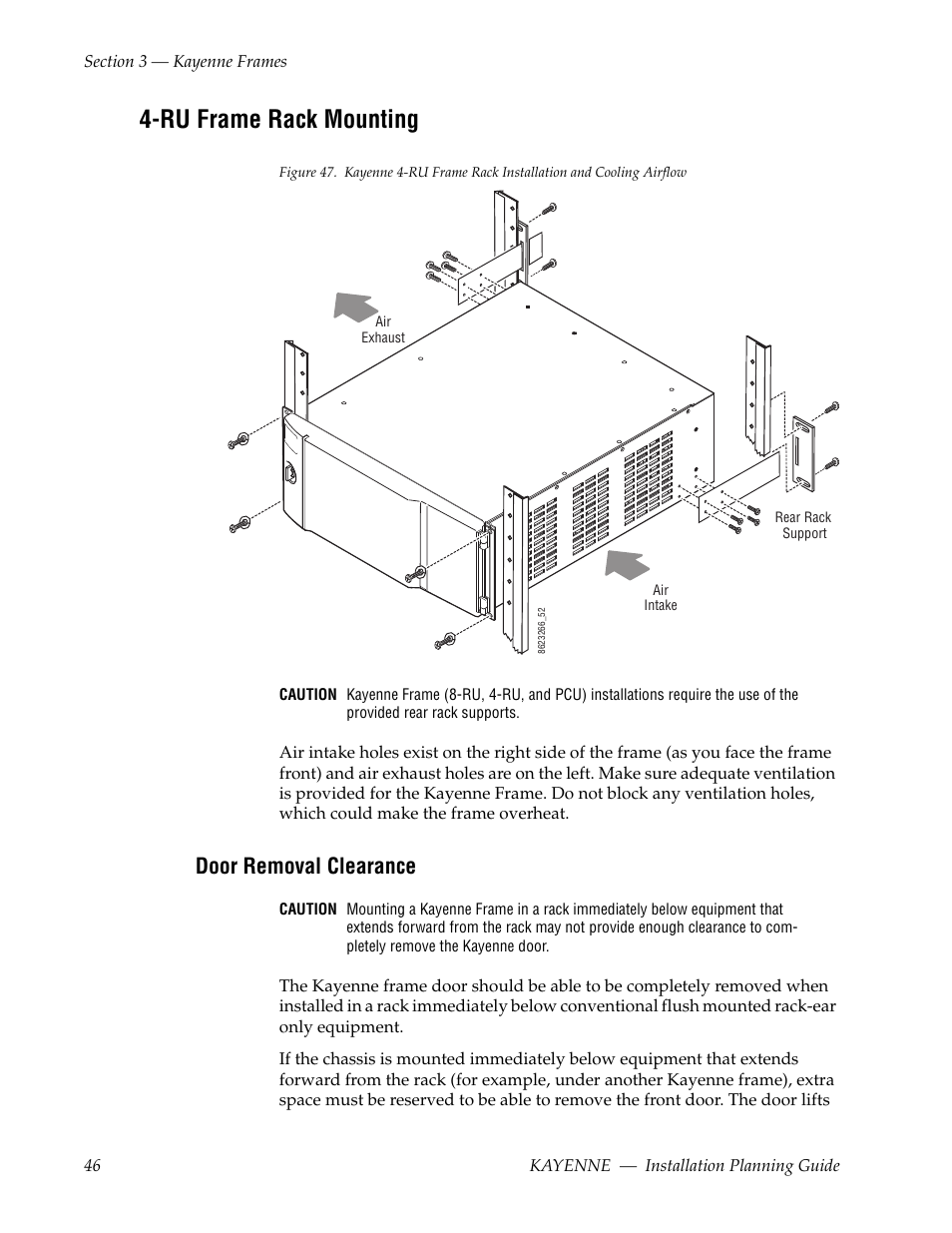 Section 3 — Kayenne Frames

4-RU Frame Rack Mounting

Figure 47. Kayenne 4-RU Frame Rack Installation and Cooling Airflow

Air Exhaust

Rear Rack Support

Air Intake

8623266_52

CAUTION Kayenne Frame (8-RU, 4-RU, and PCU) installations require the use of the provided rear rack supports.

Air intake holes exist on the right side of the frame (as you face the frame front) and air exhaust holes are on the left. Make sure adequate ventilation is provided for the Kayenne Frame. Do not block any ventilation holes, which could make the frame overheat.

Door Removal Clearance

CAUTION Mounting a Kayenne Frame in a rack immediately below equipment that extends forward from the rack may not provide enough clearance to completely remove the Kayenne door.

The Kayenne frame door should be able to be completely removed when installed in a rack immediately below conventional flush mounted rack-ear only equipment.

If the chassis is mounted immediately below equipment that extends forward from the rack (for example, under another Kayenne frame), extra space must be reserved to be able to remove the front door. The door lifts

46 KAYENNE — Installation Planning Guide